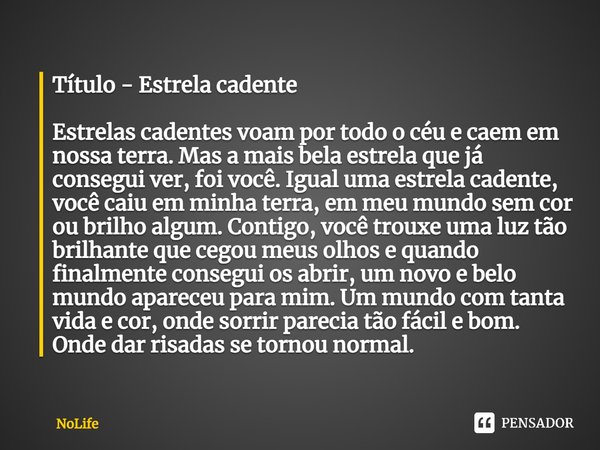 Título - Estrela cadente

Estrelas cadentes voam por todo o céu e caem em nossa terra. Mas a mais bela estrela que já consegui ver, foi você. Igual uma estrela cadente, você caiu em minha terra, em meu mundo sem cor ou brilho algum. Contigo, você trouxe uma luz tão brilhante que cegou meus olhos e quando finalmente consegui os abrir, um novo e belo mundo apareceu para mim. Um mundo com tanta vida e cor, onde sorrir parecia tão fácil e bom. Onde dar risadas se tornou normal.

NoLife

PENSADOR